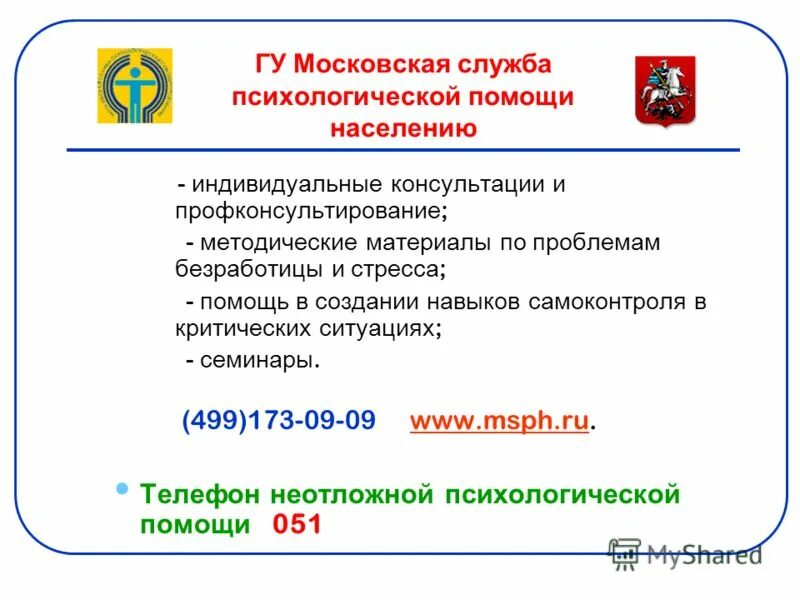 ГУ Московская служба психологической помощи населению

- индивидуальные консультации и профконсультирование;

- методические материалы по проблемам безработицы и стресса;

- помощь в создании навыков самоконтроля в критических ситуациях;

- семинары.

(499)173-09-09 www.msph.ru.

Телефон неотложной психологической помощи 051

MyShared